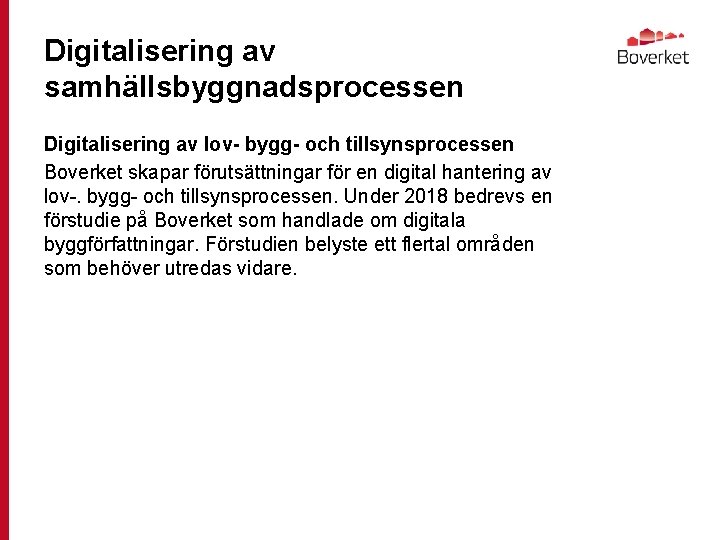 Digitalisering av samhällsbyggnadsprocessen

Boverket

Digitalisering av lov- bygg- och tillsynsprocessen

Boverket skapar förutsättningar för en digital hantering av lov-. bygg- och tillsynsprocessen. Under 2018 bedrevs en förstudie på Boverket som handlade om digitala byggförfattningar. Förstudien belyste ett flertal områden som behöver utredas vidare.